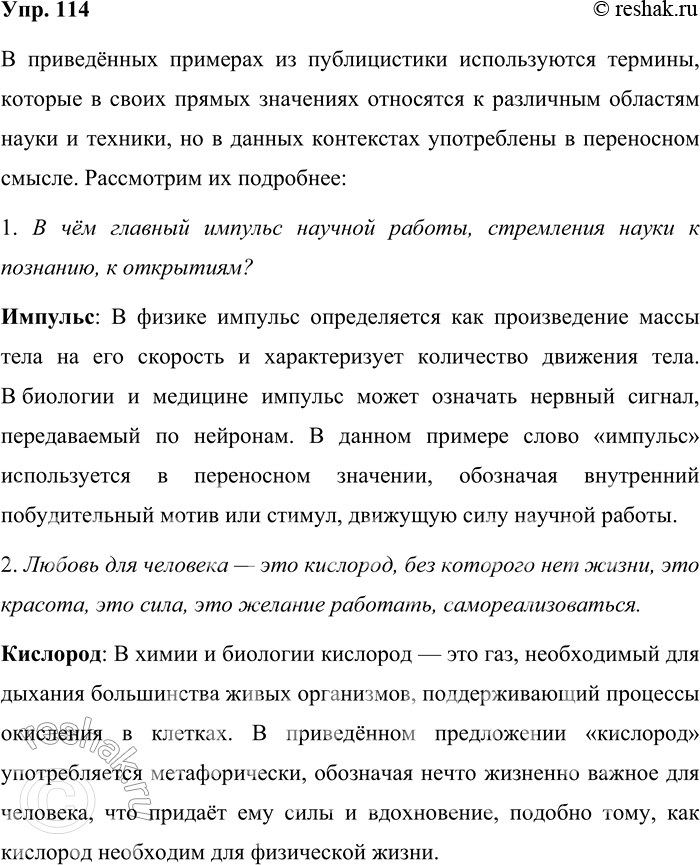 Упр. 114

© reshak.ru

В приведённых примерах из публицистики используются термины, которые в своих прямых значениях относятся к различным областям науки и техники, но в данных контекстах употреблены в переносном смысле. Рассмотрим их подробнее:

1. В чём главный импульс научной работы, стремления науки к познанию, к открытиям?

Импульс: В физике импульс определяется как произведение массы тела на его скорость и характеризует количество движения тела. В биологии и медицине импульс может означать нервный сигнал, передаваемый по нейронам. В данном примере слово «импульс» используется в переносном значении, обозначая внутренний побудительный мотив или стимул, движущую силу научной работы.

2. Любовь для человека — это кислород, без которого нет жизни, это красота, это сила, это желание работать, самореализоваться.

Кислород: В химии и биологии кислород — это газ, необходимый для дыхания большинства живых организмов, поддерживающий процессы окисления в клетках. В приведённом предложении «кислород» употребляется метафорически, обозначая нечто жизненно важное для человека, что придаёт ему силы и вдохновение, подобно тому, как кислород необходим для физической жизни.

© reshak.ru